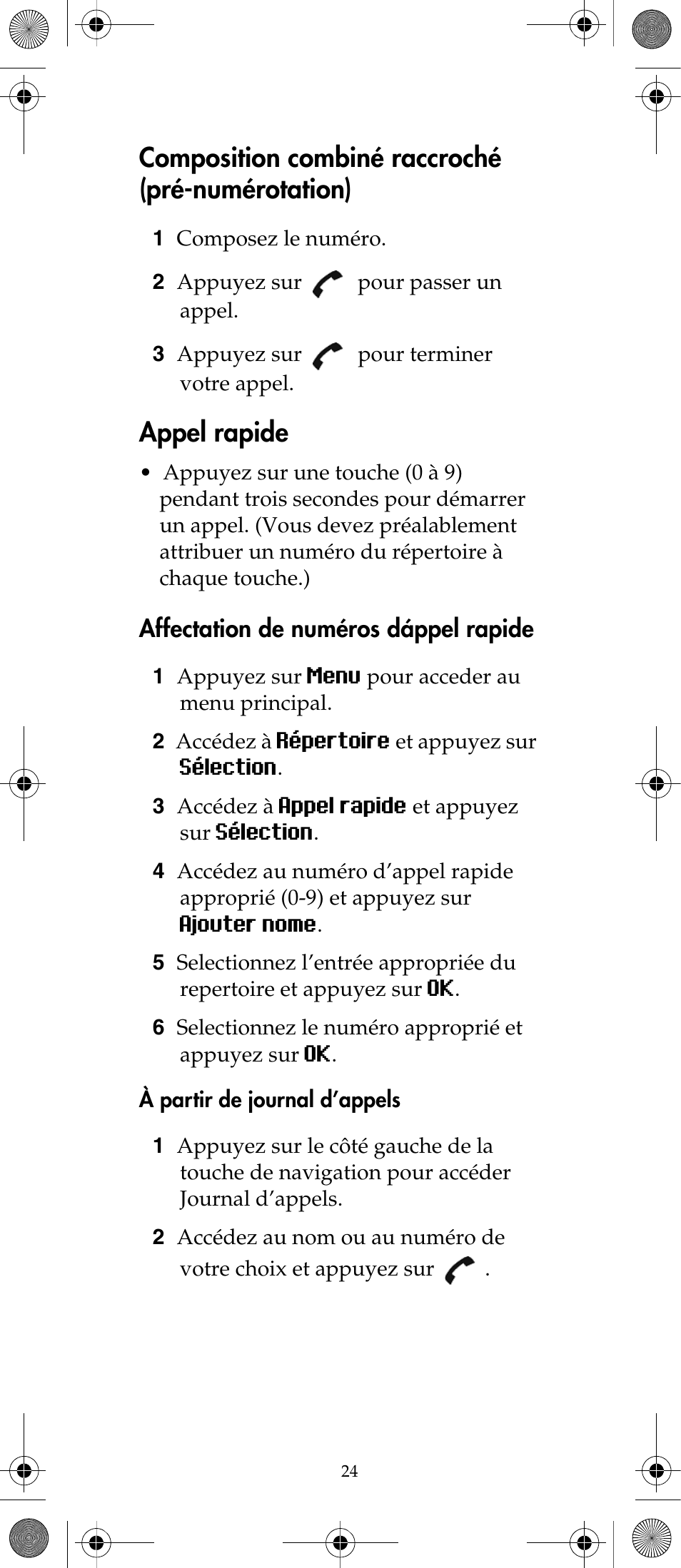 Composition combiné raccroché (pré-numérotation)

1 Composez le numéro.

2 Appuyez sur pour passer un appel.

3 Appuyez sur pour terminer votre appel.

Appel rapide

• Appuyez sur une touche (0 à 9) pendant trois secondes pour démarrer un appel. (Vous devez préalablement attribuer un numéro du répertoire à chaque touche.)

Affectation de numéros dáppel rapide

1 Appuyez sur Menu pour acceder au menu principal.

2 Accédez à Répertoire et appuyez sur Sélection.

3 Accédez à Appel rapide et appuyez sur Sélection.

4 Accédez au numéro d'appel rapide approprié (0-9) et appuyez sur Ajouter nome.

5 Selectionnez l'entrée appropriée du repertoire et appuyez sur OK.

6 Selectionnez le numéro approprié et appuyez sur OK.

À partir de journal d'appels

1 Appuyez sur le côté gauche de la touche de navigation pour accéder Journal d'appels.

2 Accédez au nom ou au numéro de votre choix et appuyez sur .

24